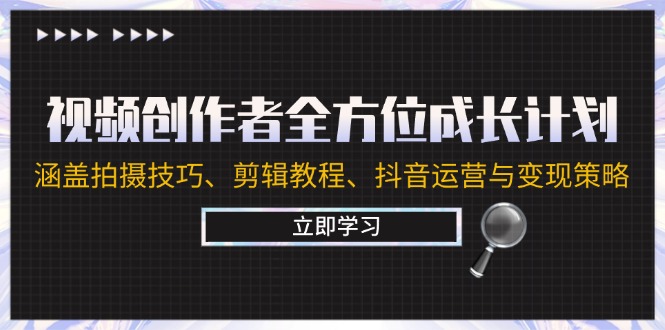 视频创作者全方位成长计划

涵盖拍摄技巧、剪辑教程、抖音运营与变现策略

立即学习